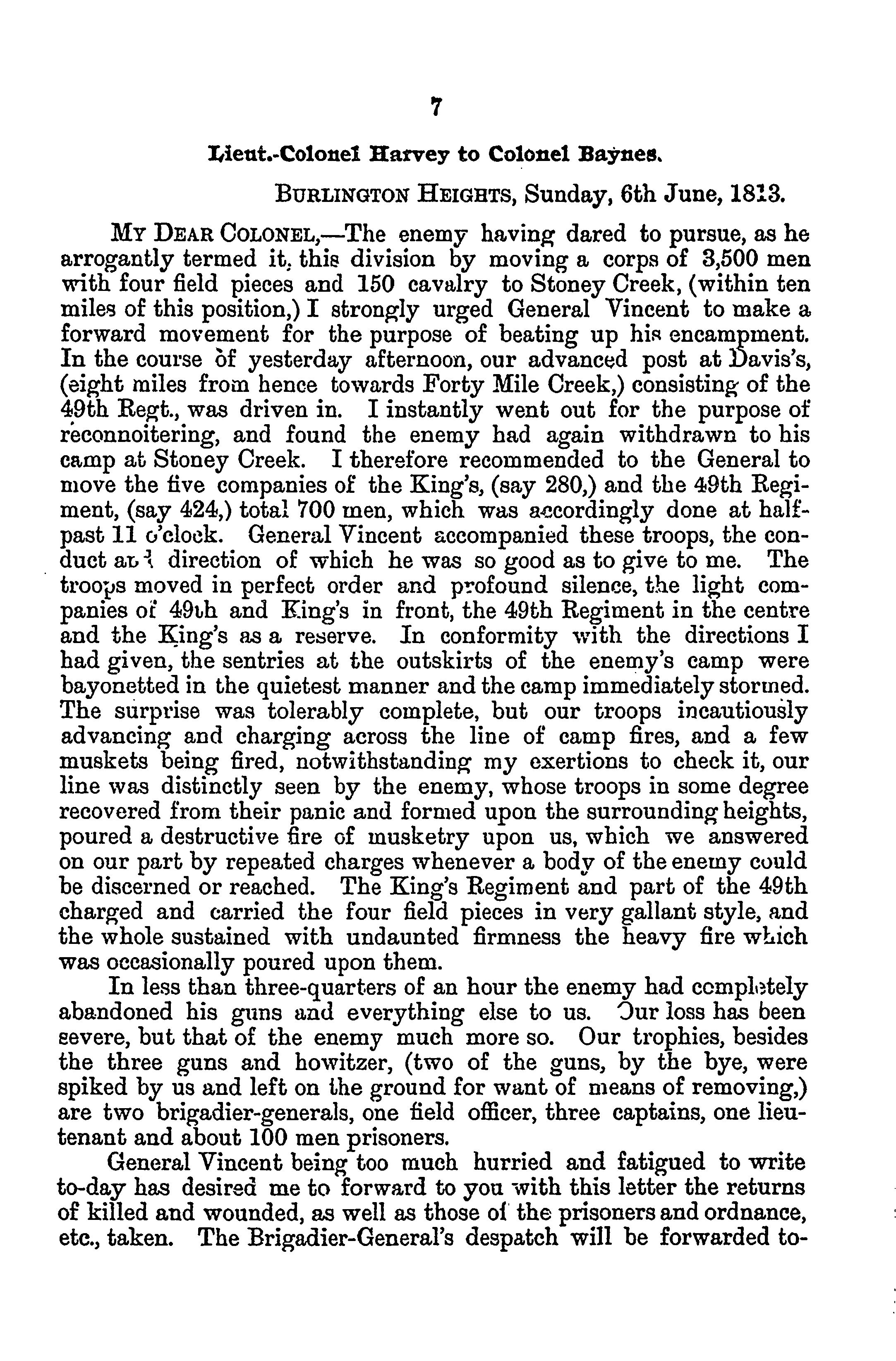 7

Lieut.-Colonel Harvey to Colonel Baynes.

BURLINGTON HEIGHTS, Sunday, 6th June, 1813.

MY DEAR COLONEL,—The enemy having dared to pursue, as he arrogantly termed it, this division by moving a corps of 3,500 men with four field pieces and 150 cavalry to Stoney Creek, (within ten miles of this position,) I strongly urged General Vincent to make a forward movement for the purpose of beating up his encampment. In the course of yesterday afternoon, our advanced post at Davis's, (eight miles from hence towards Forty Mile Creek,) consisting of the 49th Regt., was driven in. I instantly went out for the purpose of reconnoitering, and found the enemy had again withdrawn to his camp at Stoney Creek. I therefore recommended to the General to move the five companies of the King's, (say 280,) and the 49th Regiment, (say 424,) total 700 men, which was accordingly done at half-past 11 o'clock. General Vincent accompanied these troops, the conduct and direction of which he was so good as to give to me. The troops moved in perfect order and profound silence, the light companies of 49th and King's in front, the 49th Regiment in the centre and the King's as a reserve. In conformity with the directions I had given, the sentries at the outskirts of the enemy's camp were bayonetted in the quietest manner and the camp immediately stormed. The surprise was tolerably complete, but our troops incautiously advancing and charging across the line of camp fires, and a few muskets being fired, notwithstanding my exertions to check it, our line was distinctly seen by the enemy, whose troops in some degree recovered from their panic and formed upon the surrounding heights, poured a destructive fire of musketry upon us, which we answered on our part by repeated charges whenever a body of the enemy could be discerned or reached. The King's Regiment and part of the 49th charged and carried the four field pieces in very gallant style, and the whole sustained with undaunted firmness the heavy fire which was occasionally poured upon them.

In less than three-quarters of an hour the enemy had completely abandoned his guns and everything else to us. Our loss has been severe, but that of the enemy much more so. Our trophies, besides the three guns and howitzer, (two of the guns, by the bye, were spiked by us and left on the ground for want of means of removing,) are two brigadier-generals, one field officer, three captains, one lieutenant and about 100 men prisoners.

General Vincent being too much hurried and fatigued to write to-day has desired me to forward to you with this letter the returns of killed and wounded, as well as those of the prisoners and ordnance, etc., taken. The Brigadier-General's despatch will be forwarded to-